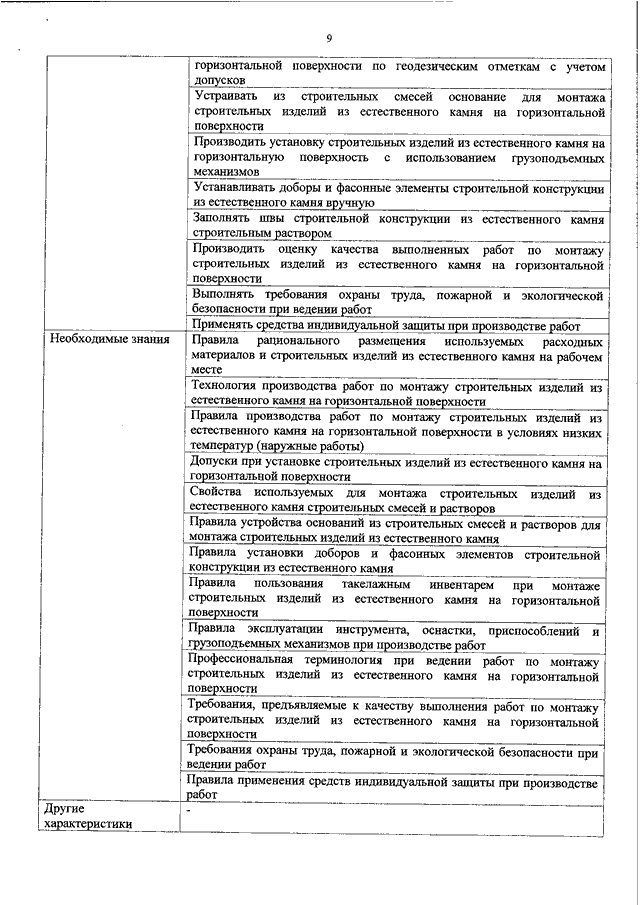 9

| | |
|---|---|
| | горизонтальной поверхности по геодезическим отметкам с учетом допусков |
| | Устраивать из строительных смесей основание для монтажа строительных изделий из естественного камня на горизонтальной поверхности |
| | Производить установку строительных изделий из естественного камня на горизонтальную поверхность с использованием грузоподъемных механизмов |
| | Устанавливать доборы и фасонные элементы строительной конструкции из естественного камня вручную |
| | Заполнять швы строительной конструкции из естественного камня строительным раствором |
| | Производить оценку качества выполненных работ по монтажу строительных изделий из естественного камня на горизонтальной поверхности |
| | Выполнять требования охраны труда, пожарной и экологической безопасности при ведении работ |
| | Применять средства индивидуальной защиты при производстве работ |
| Необходимые знания | Правила рационального размещения используемых расходных материалов и строительных изделий из естественного камня на рабочем месте |
| | Технология производства работ по монтажу строительных изделий из естественного камня на горизонтальной поверхности |
| | Правила производства работ по монтажу строительных изделий из естественного камня на горизонтальной поверхности в условиях низких температур (наружные работы) |
| | Допуски при установке строительных изделий из естественного камня на горизонтальной поверхности |
| | Свойства используемых для монтажа строительных изделий из естественного камня строительных смесей и растворов |
| | Правила устройства оснований из строительных смесей и растворов для монтажа строительных изделий из естественного камня |
| | Правила установки доборов и фасонных элементов строительной конструкции из естественного камня |
| | Правила пользования такелажным инвентарем при монтаже строительных изделий из естественного камня на горизонтальной поверхности |
| | Правила эксплуатации инструмента, оснастки, приспособлений и грузоподъемных механизмов при производстве работ |
| | Профессиональная терминология при ведении работ по монтажу строительных изделий из естественного камня на горизонтальной поверхности |
| | Требования, предъявляемые к качеству выполнения работ по монтажу строительных изделий из естественного камня на горизонтальной поверхности |
| | Требования охраны труда, пожарной и экологической безопасности при ведении работ |
| | Правила применения средств индивидуальной защиты при производстве работ |
| Другие характеристики | - |